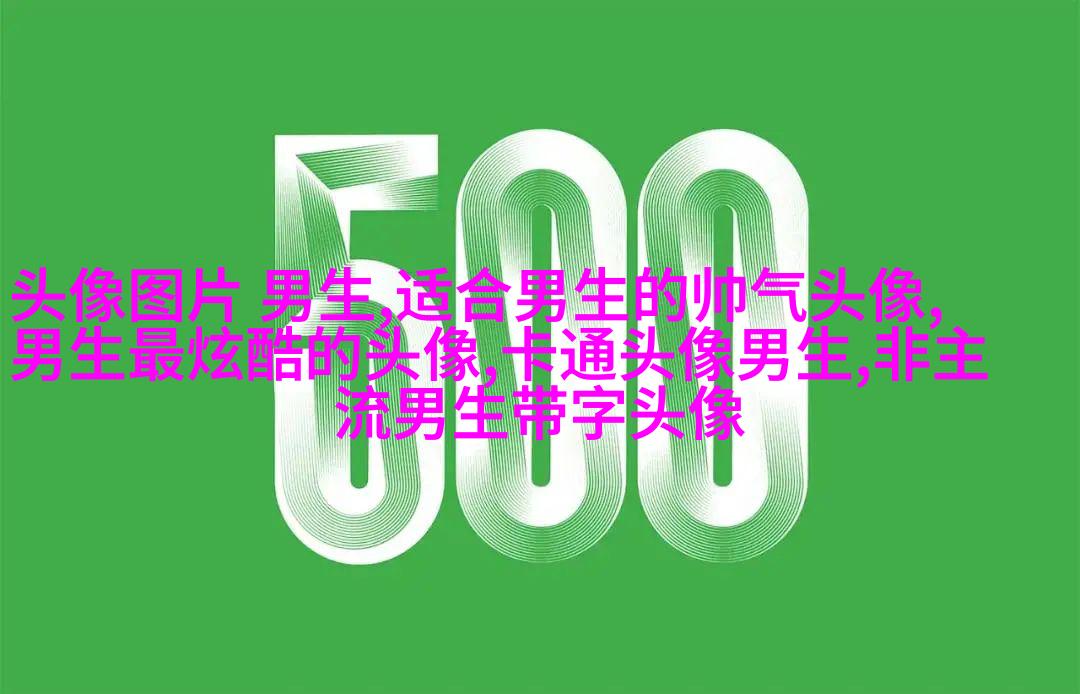 500

头像图片 男生,适合男生的帅气头像,男生最炫酷的头像,卡通头像男生,非主流男生带字头像